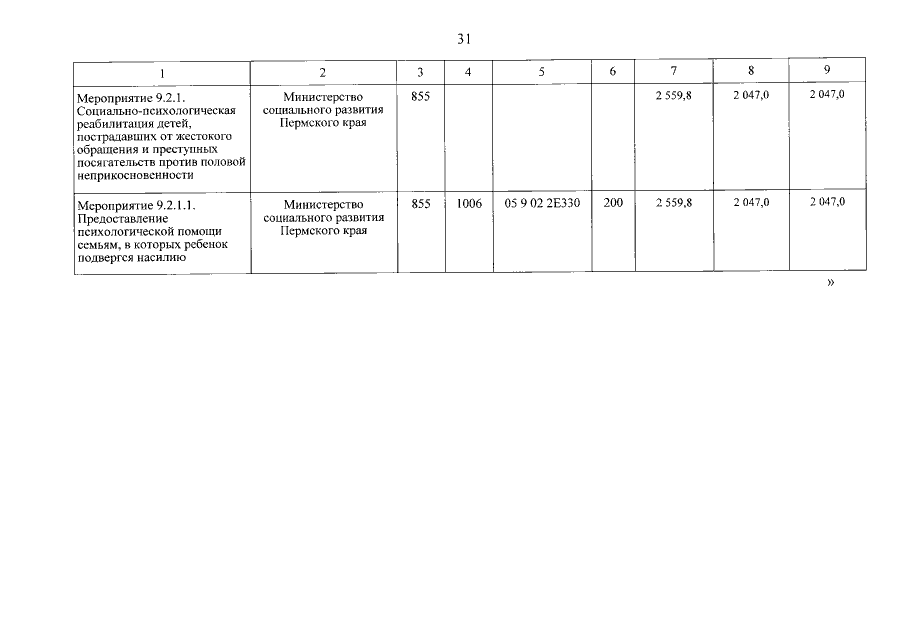 31

| 1 | 2 | 3 | 4 | 5 | 6 | 7 | 8 | 9 |
|---|---|---|---|---|---|---|---|---|
| Мероприятие 9.2.1. Социально-психологическая реабилитация детей, пострадавших от жестокого обращения и преступных посягательств против половой неприкосновенности | Министерство социального развития Пермского края | 855 | | | | 2 559,8 | 2 047,0 | 2 047,0 |
| Мероприятие 9.2.1.1. Предоставление психологической помощи семьям, в которых ребенок подвергся насилию | Министерство социального развития Пермского края | 855 | 1006 | 05 9 02 2Е330 | 200 | 2 559,8 | 2 047,0 | 2 047,0 |

»